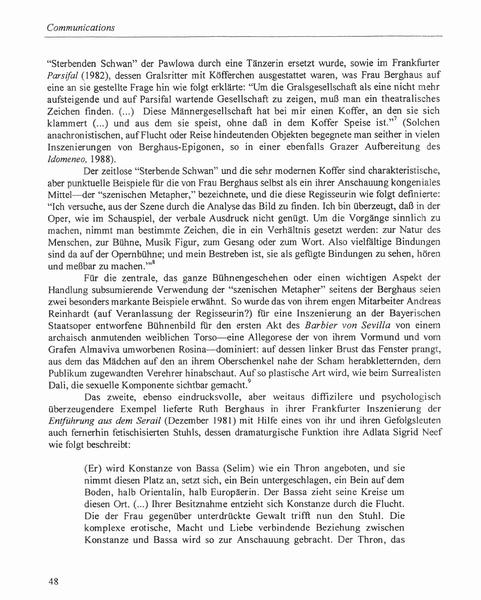 Communications

"Sterbenden Schwan" der Pawlowa durch eine Tänzerin ersetzt wurde, sowie im Frankfurter Parsifal (1982), dessen Gralsritter mit Köfferchen ausgestattet waren, was Frau Berghaus auf eine an sie gestellte Frage hin wie folgt erklärte: "Um die Gralsgesellschaft als eine nicht mehr aufsteigende und auf Parsifal wartende Gesellschaft zu zeigen, muß man ein theatralisches Zeichen finden. (...) Diese Männergesellschaft hat bei mir einen Koffer, an den sie sich klammert (...) und aus dem sie speist, ohne daß in dem Koffer Speise ist."$^7$ (Solchen anachronistischen, auf Flucht oder Reise hindeutenden Objekten begegnete man seither in vielen Inszenierungen von Berghaus-Epigonen, so in einer ebenfalls Grazer Aufbereitung des Idomeneo, 1988).

Der zeitlose "Sterbende Schwan" und die sehr modernen Koffer sind charakteristische, aber punktuelle Beispiele für die von Frau Berghaus selbst als ein ihrer Anschauung kongeniales Mittel—der "szenischen Metapher," bezeichnete, und die diese Regisseurin wie folgt definierte: "Ich versuche, aus der Szene durch die Analyse das Bild zu finden. Ich bin überzeugt, daß in der Oper, wie im Schauspiel, der verbale Ausdruck nicht genügt. Um die Vorgänge sinnlich zu machen, nimmt man bestimmte Zeichen, die in ein Verhältnis gesetzt werden: zur Natur des Menschen, zur Bühne, Musik Figur, zum Gesang oder zum Wort. Also vielfältige Bindungen sind da auf der Opernbühne; und mein Bestreben ist, sie als gefügte Bindungen zu sehen, hören und meßbar zu machen."$^8$

Für die zentrale, das ganze Bühnengeschehen oder einen wichtigen Aspekt der Handlung subsumierende Verwendung der "szenischen Metapher" seitens der Berghaus seien zwei besonders markante Beispiele erwähnt. So wurde das von ihrem engen Mitarbeiter Andreas Reinhardt (auf Veranlassung der Regisseurin?) für eine Inszenierung an der Bayerischen Staatsoper entworfene Bühnenbild für den ersten Akt des Barbier von Sevilla von einem archaisch anmutenden weiblichen Torso—eine Allegorese der von ihrem Vormund und vom Grafen Almaviva umworbenen Rosina—dominiert: auf dessen linker Brust das Fenster prangt, aus dem das Mädchen auf den an ihrem Oberschenkel nahe der Scham herabkletternden, dem Publikum zugewandten Verehrer hinabschaut. Auf so plastische Art wird, wie beim Surrealisten Dali, die sexuelle Komponente sichtbar gemacht.$^9$

Das zweite, ebenso eindrucksvolle, aber weitaus diffizilere und psychologisch überzeugendere Exempel lieferte Ruth Berghaus in ihrer Frankfurter Inszenierung der Entführung aus dem Serail (Dezember 1981) mit Hilfe eines von ihr und ihren Gefolgsleuten auch fernerhin fetischisierten Stuhls, dessen dramaturgische Funktion ihre Adlata Sigrid Neef wie folgt beschreibt:

(Er) wird Konstanze von Bassa (Selim) wie ein Thron angeboten, und sie nimmt diesen Platz an, setzt sich, ein Bein untergeschlagen, ein Bein auf dem Boden, halb Orientalin, halb Europäerin. Der Bassa zieht seine Kreise um diesen Ort. (...) Ihrer Besitznahme entzieht sich Konstanze durch die Flucht. Die der Frau gegenüber unterdrückte Gewalt trifft nun den Stuhl. Die komplexe erotische, Macht und Liebe verbindende Beziehung zwischen Konstanze und Bassa wird so zur Anschauung gebracht. Der Thron, das

48